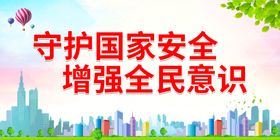 守护国家安全
增强全民意识